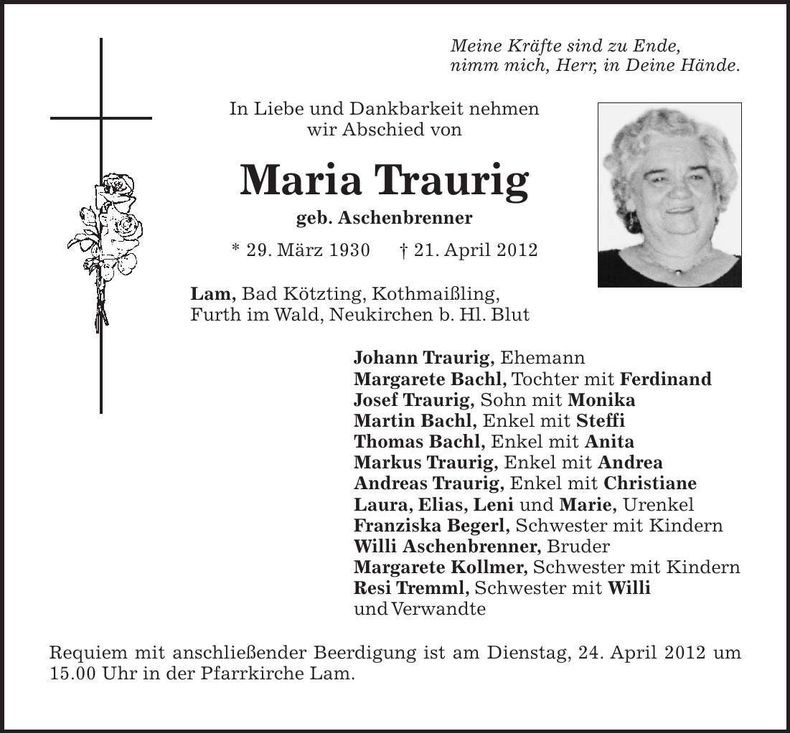 Meine Kräfte sind zu Ende,
nimm mich, Herr, in Deine Hände.

In Liebe und Dankbarkeit nehmen
wir Abschied von

Maria Traurig

geb. Aschenbrenner

* 29. März 1930 † 21. April 2012

Lam, Bad Kötzting, Kothmaißling,
Furth im Wald, Neukirchen b. Hl. Blut

Johann Traurig, Ehemann
Margarete Bachl, Tochter mit Ferdinand
Josef Traurig, Sohn mit Monika
Martin Bachl, Enkel mit Steffi
Thomas Bachl, Enkel mit Anita
Markus Traurig, Enkel mit Andrea
Andreas Traurig, Enkel mit Christiane
Laura, Elias, Leni und Marie, Urenkel
Franziska Begerl, Schwester mit Kindern
Willi Aschenbrenner, Bruder
Margarete Kollmer, Schwester mit Kindern
Resi Tremml, Schwester mit Willi
und Verwandte

Requiem mit anschließender Beerdigung ist am Dienstag, 24. April 2012 um 15.00 Uhr in der Pfarrkirche Lam.